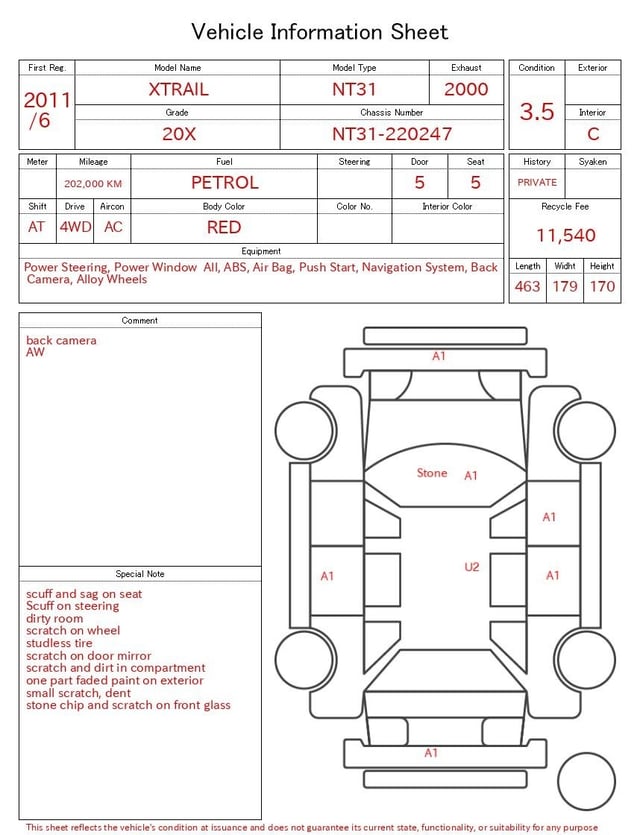 Vehicle Information Sheet

| First Reg. | Model Name | Model Type | Exhaust |
|---|---|---|---|
| 2011 /6 | XTRAIL | NT31 | 2000 |
| | Grade | Chassis Number | |
| | 20X | NT31-220247 | |

| Condition | Exterior |
|---|---|
| 3.5 | |
| | Interior |
| | C |

| Meter | Mileage | Fuel | Steering | Door | Seat |
|---|---|---|---|---|---|
| | 202,000 KM | PETROL | | 5 | 5 |

| Shift | Drive | Aircon | Body Color | Color No. | Interior Color |
|---|---|---|---|---|---|
| AT | 4WD | AC | RED | | |

| History | Syaken |
|---|---|
| PRIVATE | |

Recycle Fee
11,540

Equipment
Power Steering, Power Window All, ABS, Air Bag, Push Start, Navigation System, Back Camera, Alloy Wheels

| Length | Widht | Height |
|---|---|---|
| 463 | 179 | 170 |

Comment
back camera
AW

Special Note
scuff and sag on seat
Scuff on steering
dirty room
scratch on wheel
studless tire
scratch on door mirror
scratch and dirt in compartment
one part faded paint on exterior
small scratch, dent
stone chip and scratch on front glass

A1
Stone A1
A1
A1
U2
A1
A1

This sheet reflects the vehicle's condition at issuance and does not guarantee its current state, functionality, or suitability for any purpose